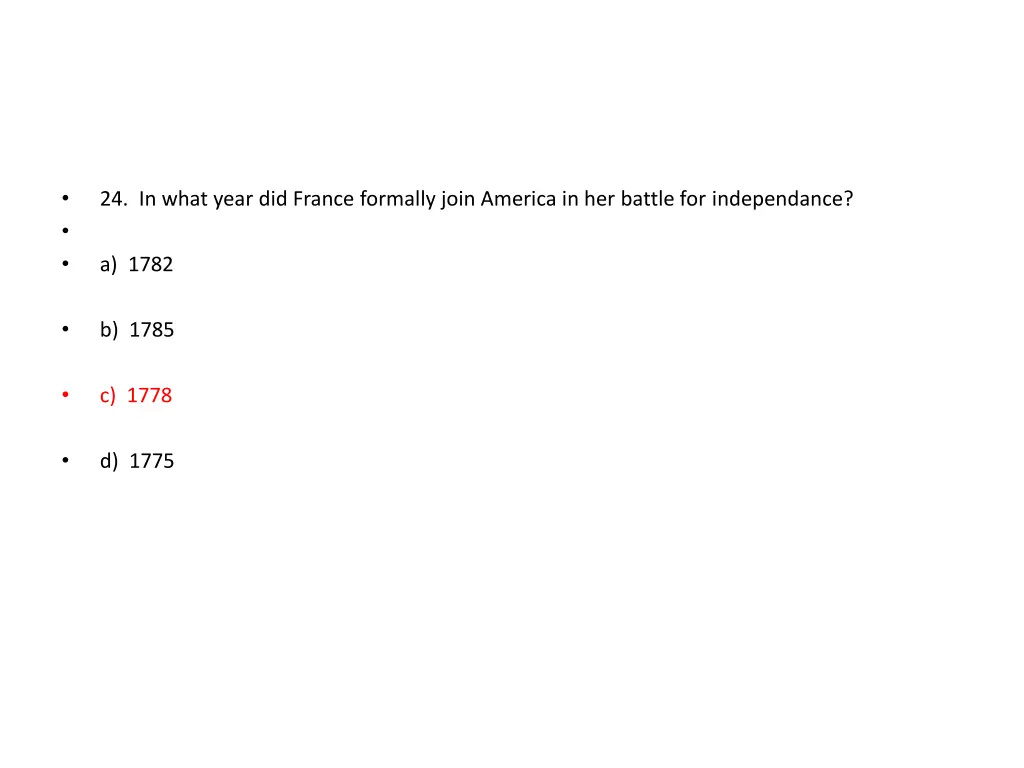 24. In what year did France formally join America in her battle for independance?

a) 1782

b) 1785

c) 1778

d) 1775